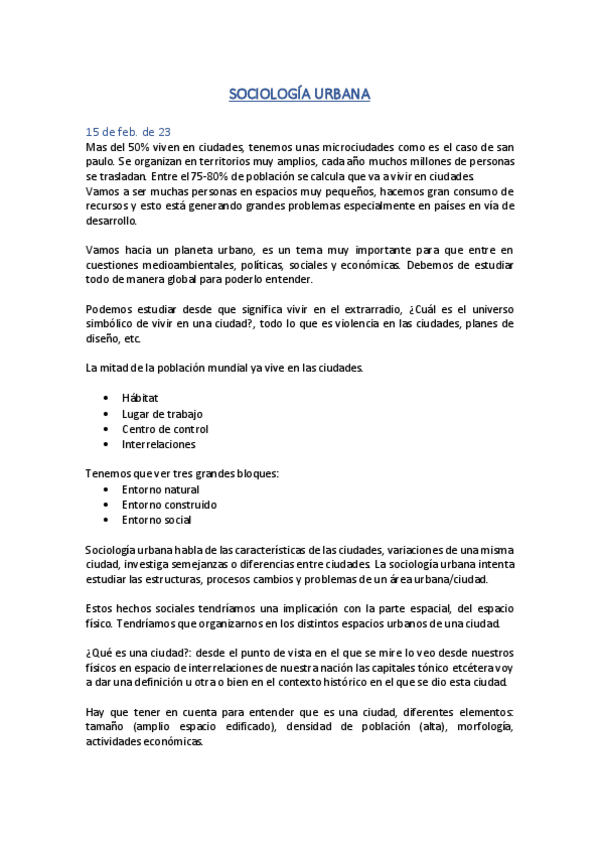 SOCIOLOGÍA URBANA

15 de feb. de 23
Mas del 50% viven en ciudades, tenemos unas microciudades como es el caso de san paulo. Se organizan en territorios muy amplios, cada año muchos millones de personas se trasladan. Entre el 75-80% de población se calcula que va a vivir en ciudades.
Vamos a ser muchas personas en espacios muy pequeños, hacemos gran consumo de recursos y esto está generando grandes problemas especialmente en países en vía de desarrollo.

Vamos hacia un planeta urbano, es un tema muy importante para que entre en cuestiones medioambientales, políticas, sociales y económicas. Debemos de estudiar todo de manera global para poderlo entender.

Podemos estudiar desde que significa vivir en el extrarradio, ¿Cuál es el universo simbólico de vivir en una ciudad?, todo lo que es violencia en las ciudades, planes de diseño, etc.

La mitad de la población mundial ya vive en las ciudades.

• Hábitat
• Lugar de trabajo
• Centro de control
• Interrelaciones

Tenemos que ver tres grandes bloques:
• Entorno natural
• Entorno construido
• Entorno social

Sociología urbana habla de las características de las ciudades, variaciones de una misma ciudad, investiga semejanzas o diferencias entre ciudades. La sociología urbana intenta estudiar las estructuras, procesos cambios y problemas de un área urbana/ciudad.

Estos hechos sociales tendríamos una implicación con la parte espacial, del espacio físico. Tendríamos que organizarnos en los distintos espacios urbanos de una ciudad.

¿Qué es una ciudad?: desde el punto de vista en el que se mire lo veo desde nuestros físicos en espacio de interrelaciones de nuestra nación las capitales tónico etcétera voy a dar una definición u otra o bien en el contexto histórico en el que se dio esta ciudad.

Hay que tener en cuenta para entender que es una ciudad, diferentes elementos: tamaño (amplio espacio edificado), densidad de población (alta), morfología, actividades económicas.